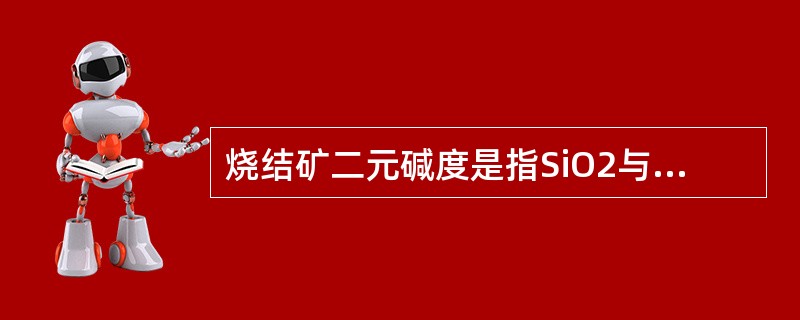 烧结矿二元碱度是指SiO2与...